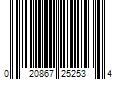 0 20867 25253 4